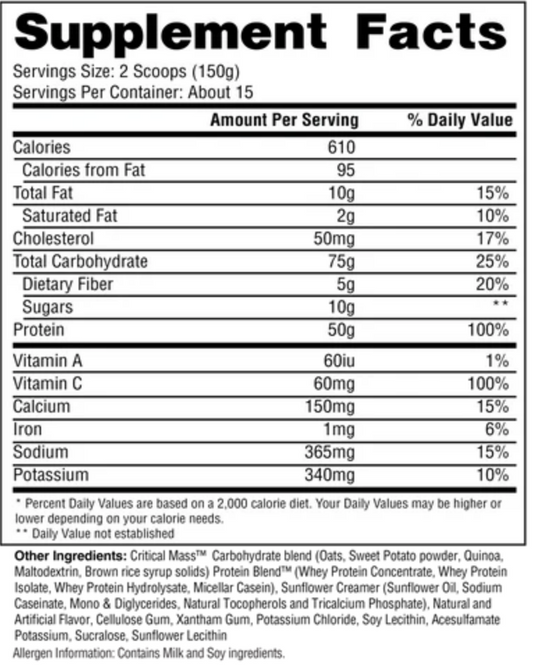 Supplement Facts

Servings Size: 2 Scoops (150g)
Servings Per Container: About 15

| | Amount Per Serving | % Daily Value |
|---|---|---|
| Calories | 610 | |
| Calories from Fat | 95 | |
| Total Fat | 10g | 15% |
| Saturated Fat | 2g | 10% |
| Cholesterol | 50mg | 17% |
| Total Carbohydrate | 75g | 25% |
| Dietary Fiber | 5g | 20% |
| Sugars | 10g | ** |
| Protein | 50g | 100% |
| Vitamin A | 60iu | 1% |
| Vitamin C | 60mg | 100% |
| Calcium | 150mg | 15% |
| Iron | 1mg | 6% |
| Sodium | 365mg | 15% |
| Potassium | 340mg | 10% |

* Percent Daily Values are based on a 2,000 calorie diet. Your Daily Values may be higher or lower depending on your calorie needs.
** Daily Value not established

Other Ingredients: Critical Mass™ Carbohydrate blend (Oats, Sweet Potato powder, Quinoa, Maltodextrin, Brown rice syrup solids) Protein Blend™ (Whey Protein Concentrate, Whey Protein Isolate, Whey Protein Hydrolysate, Micellar Casein), Sunflower Creamer (Sunflower Oil, Sodium Caseinate, Mono & Diglycerides, Natural Tocopherols and Tricalcium Phosphate), Natural and Artificial Flavor, Cellulose Gum, Xantham Gum, Potassium Chloride, Soy Lecithin, Acesulfamate Potassium, Sucralose, Sunflower Lecithin
Allergen Information: Contains Milk and Soy ingredients.